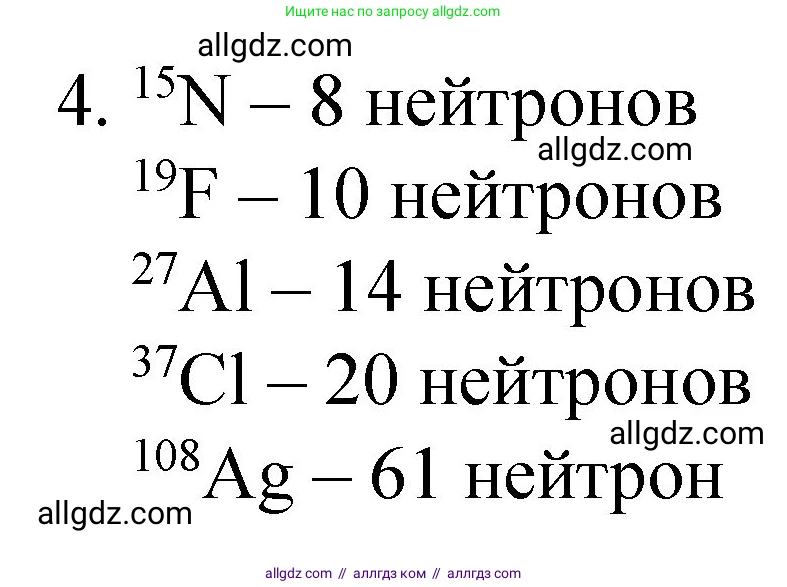 Ищите нас по запросу allgdz.com

allgdz.com

4. $^{15}N$ – 8 нейтронов

allgdz.com

$^{19}F$ – 10 нейтронов

$^{27}Al$ – 14 нейтронов

$^{37}Cl$ – 20 нейтронов

allgdz.com

$^{108}Ag$ – 61 нейтрон

allgdz.com

allgdz com // аллгдз ком // аллгдз com